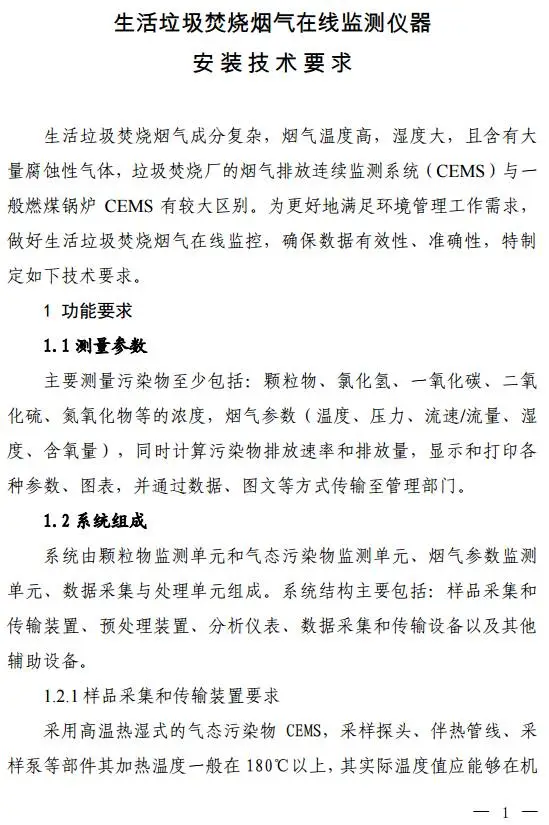 生活垃圾焚烧烟气在线监测仪器
安装技术要求

生活垃圾焚烧烟气成分复杂，烟气温度高，湿度大，且含有大量腐蚀性气体，垃圾焚烧厂的烟气排放连续监测系统（CEMS）与一般燃煤锅炉 CEMS 有较大区别。为更好地满足环境管理工作需求，做好生活垃圾焚烧烟气在线监控，确保数据有效性、准确性，特制定如下技术要求。

1 功能要求

1.1 测量参数

主要测量污染物至少包括：颗粒物、氯化氢、一氧化碳、二氧化硫、氮氧化物等的浓度，烟气参数（温度、压力、流速/流量、湿度、含氧量），同时计算污染物排放速率和排放量，显示和打印各种参数、图表，并通过数据、图文等方式传输至管理部门。

1.2 系统组成

系统由颗粒物监测单元和气态污染物监测单元、烟气参数监测单元、数据采集与处理单元组成。系统结构主要包括：样品采集和传输装置、预处理装置、分析仪表、数据采集和传输设备以及其他辅助设备。

1.2.1 样品采集和传输装置要求

采用高温热湿式的气态污染物 CEMS，采样探头、伴热管线、采样泵等部件其加热温度一般在 180℃以上，其实际温度值应能够在机

— 1 —